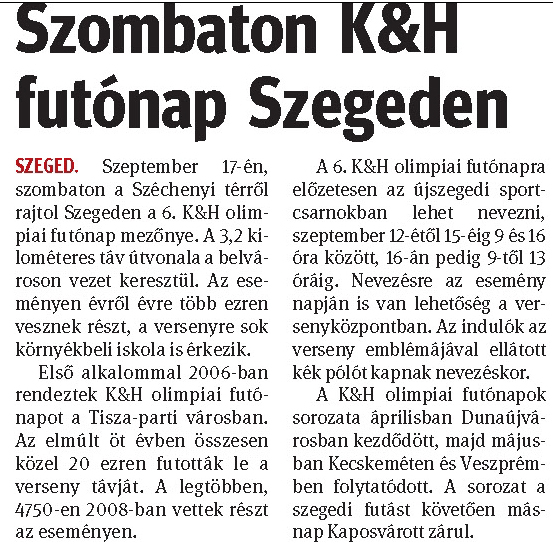 Szombaton K&H futónap Szegeden

SZEGED. Szeptember 17-én, szombaton a Széchenyi térről rajtol Szegeden a 6. K&H olimpiai futónap mezőnye. A 3,2 kilométeres táv útvonala a belvároson vezet keresztül. Az eseményen évről évre több ezren vesznek részt, a versenyre sok környékbeli iskola is érkezik.

Első alkalommal 2006-ban rendeztek K&H olimpiai futónapot a Tisza-parti városban. Az elmúlt öt évben összesen közel 20 ezren futották le a verseny távját. A legtöbben, 4750-en 2008-ban vettek részt az eseményen.

A 6. K&H olimpiai futónapra előzetesen az újszegedi sportcsarnokban lehet nevezni, szeptember 12-étől 15-éig 9 és 16 óra között, 16-án pedig 9-től 13 óráig. Nevezésre az esemény napján is van lehetőség a versenyközpontban. Az indulók az verseny emblémájával ellátott kék pólót kapnak nevezéskor.

A K&H olimpiai futónapok sorozata áprilisban Dunaújvárosban kezdődött, majd májusban Kecskeméten és Veszprémben folytatódott. A sorozat a szegedi futást követően másnap Kaposvárott zárul.